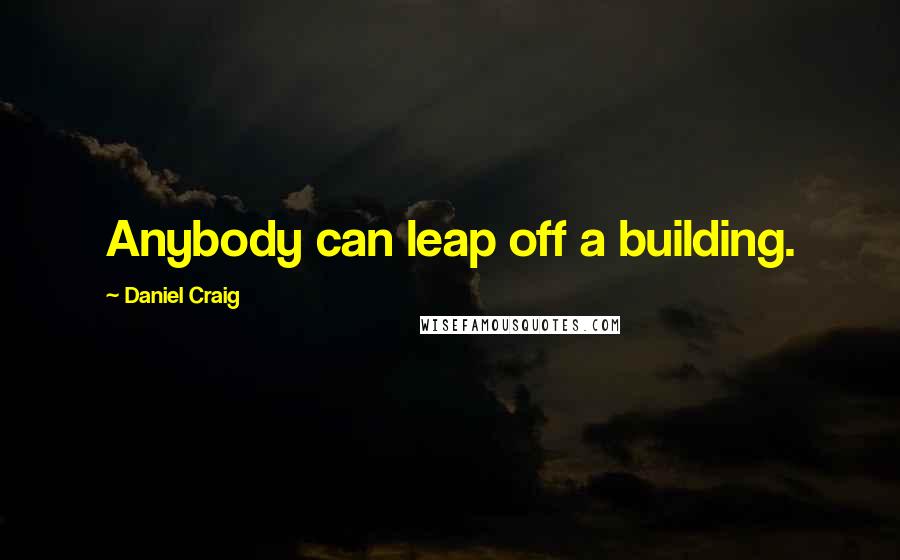 Anybody can leap off a building.

~ Daniel Craig

WISEFAMOUSQUOTES.COM